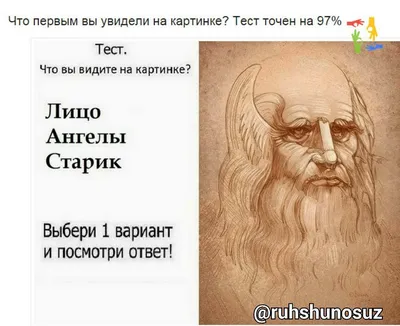 Что первым вы увидели на картинке? Тест точен на 97%

Тест.
Что вы видите на картинке?

Лицо
Ангелы
Старик

Выбери 1 вариант и посмотри ответ!

@ruhshunosuz